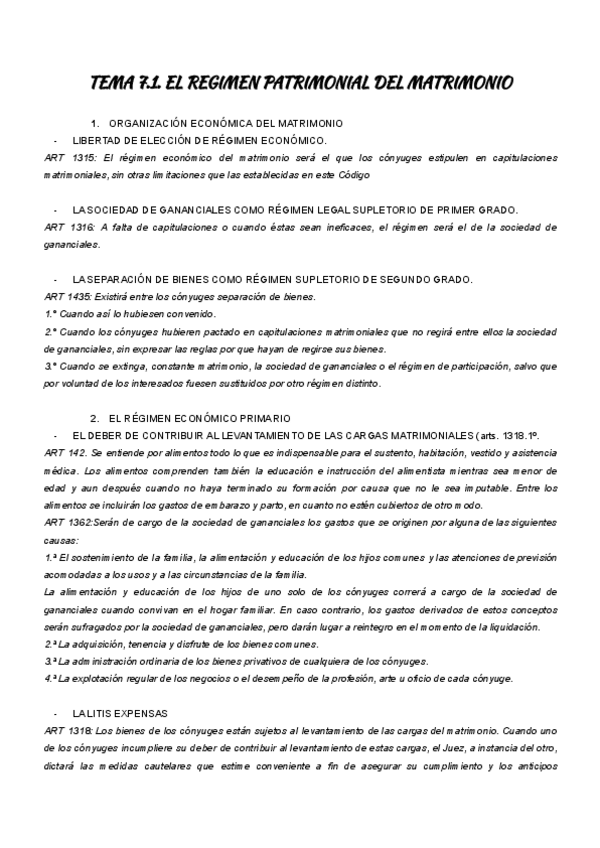 TEMA 7.1. EL REGIMEN PATRIMONIAL DEL MATRIMONIO

1. ORGANIZACIÓN ECONÓMICA DEL MATRIMONIO

- LIBERTAD DE ELECCIÓN DE RÉGIMEN ECONÓMICO.

ART 1315: El régimen económico del matrimonio será el que los cónyuges estipulen en capitulaciones matrimoniales, sin otras limitaciones que las establecidas en este Código

- LA SOCIEDAD DE GANANCIALES COMO RÉGIMEN LEGAL SUPLETORIO DE PRIMER GRADO.

ART 1316: A falta de capitulaciones o cuando éstas sean ineficaces, el régimen será el de la sociedad de gananciales.

- LA SEPARACIÓN DE BIENES COMO RÉGIMEN SUPLETORIO DE SEGUNDO GRADO.

ART 1435: Existirá entre los cónyuges separación de bienes.
1.º Cuando así lo hubiesen convenido.
2.º Cuando los cónyuges hubieren pactado en capitulaciones matrimoniales que no regirá entre ellos la sociedad de gananciales, sin expresar las reglas por que hayan de regirse sus bienes.
3.º Cuando se extinga, constante matrimonio, la sociedad de gananciales o el régimen de participación, salvo que por voluntad de los interesados fuesen sustituidos por otro régimen distinto.

2. EL RÉGIMEN ECONÓMICO PRIMARIO

- EL DEBER DE CONTRIBUIR AL LEVANTAMIENTO DE LAS CARGAS MATRIMONIALES (arts. 1318.1º.

ART 142. Se entiende por alimentos todo lo que es indispensable para el sustento, habitación, vestido y asistencia médica. Los alimentos comprenden también la educación e instrucción del alimentista mientras sea menor de edad y aun después cuando no haya terminado su formación por causa que no le sea imputable. Entre los alimentos se incluirán los gastos de embarazo y parto, en cuanto no estén cubiertos de otro modo.
ART 1362:Serán de cargo de la sociedad de gananciales los gastos que se originen por alguna de las siguientes causas:
1.ª El sostenimiento de la familia, la alimentación y educación de los hijos comunes y las atenciones de previsión acomodadas a los usos y a las circunstancias de la familia.
La alimentación y educación de los hijos de uno solo de los cónyuges correrá a cargo de la sociedad de gananciales cuando convivan en el hogar familiar. En caso contrario, los gastos derivados de estos conceptos serán sufragados por la sociedad de gananciales, pero darán lugar a reintegro en el momento de la liquidación.
2.ª La adquisición, tenencia y disfrute de los bienes comunes.
3.ª La administración ordinaria de los bienes privativos de cualquiera de los cónyuges.
4.ª La explotación regular de los negocios o el desempeño de la profesión, arte u oficio de cada cónyuge.

- LA LITIS EXPENSAS

ART 1318: Los bienes de los cónyuges están sujetos al levantamiento de las cargas del matrimonio. Cuando uno de los cónyuges incumpliere su deber de contribuir al levantamiento de estas cargas, el Juez, a instancia del otro, dictará las medidas cautelares que estime conveniente a fin de asegurar su cumplimiento y los anticipos